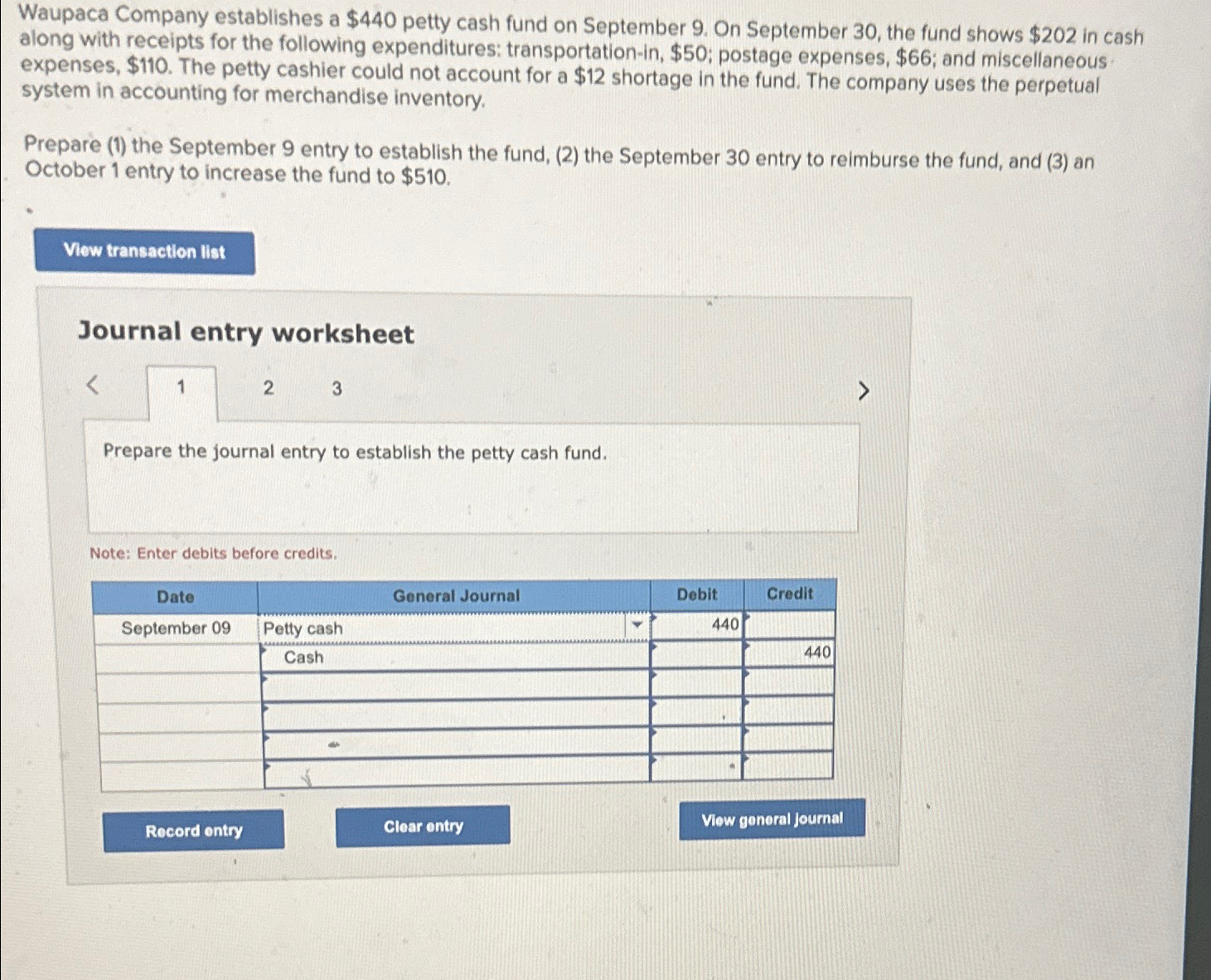 Waupaca Company establishes a $440 petty cash fund on September 9. On September 30, the fund shows $202 in cash along with receipts for the following expenditures: transportation-in, $50; postage expenses, $66; and miscellaneous expenses, $110. The petty cashier could not account for a $12 shortage in the fund. The company uses the perpetual system in accounting for merchandise inventory.

Prepare (1) the September 9 entry to establish the fund, (2) the September 30 entry to reimburse the fund, and (3) an October 1 entry to increase the fund to $510.

View transaction list

Journal entry worksheet

< 1 2 3 >

Prepare the journal entry to establish the petty cash fund.

Note: Enter debits before credits.

| Date | General Journal | Debit | Credit |
|---|---|---|---|
| September 09 | Petty cash | 440 | |
| | Cash | | 440 |
| | | | |
| | | | |
| | | | |
| | | | |

Record entry

Clear entry

View general journal